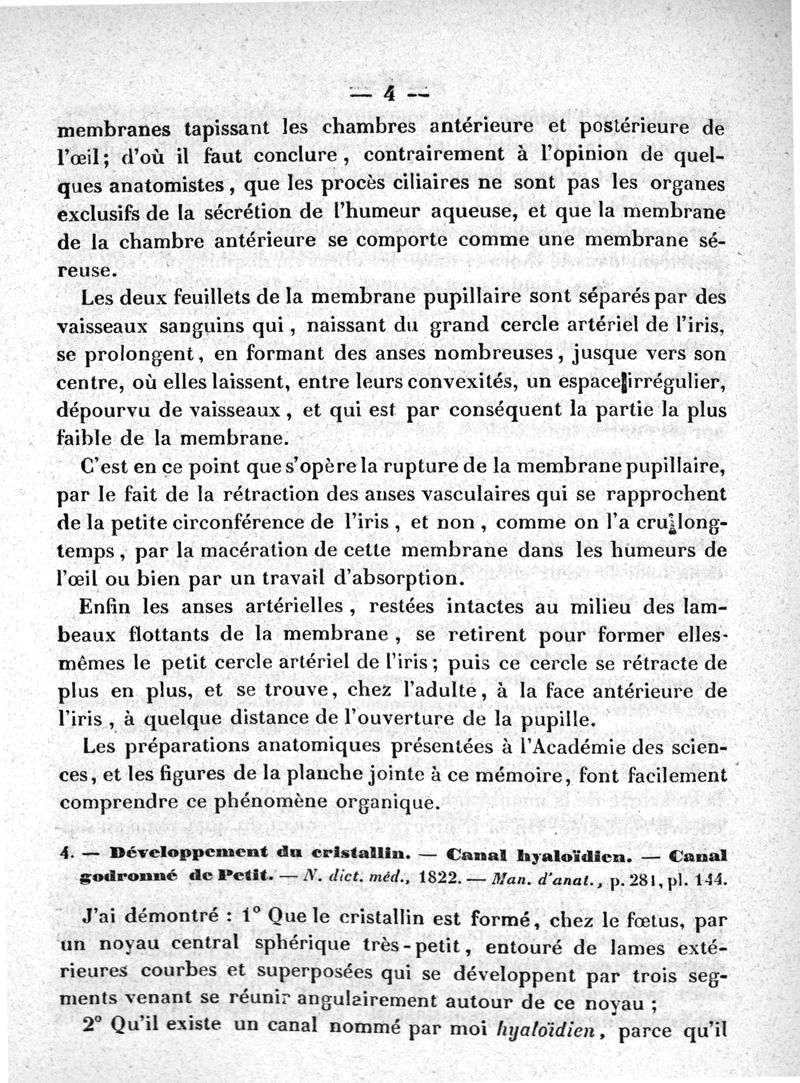 — 4 —

membranes tapissant les chambres antérieure et postérieure de l'œil; d'où il faut conclure, contrairement à l'opinion de quelques anatomistes, que les procès ciliaires ne sont pas les organes exclusifs de la sécrétion de l'humeur aqueuse, et que la membrane de la chambre antérieure se comporte comme une membrane séreuse.

Les deux feuillets de la membrane pupillaire sont séparés par des vaisseaux sanguins qui, naissant du grand cercle artériel de l'iris, se prolongent, en formant des anses nombreuses, jusque vers son centre, où elles laissent, entre leurs convexités, un espace irrégulier, dépourvu de vaisseaux, et qui est par conséquent la partie la plus faible de la membrane.

C'est en ce point que s'opère la rupture de la membrane pupillaire, par le fait de la rétraction des anses vasculaires qui se rapprochent de la petite circonférence de l'iris, et non, comme on l'a cru longtemps, par la macération de cette membrane dans les humeurs de l'œil ou bien par un travail d'absorption.

Enfin les anses artérielles, restées intactes au milieu des lambeaux flottants de la membrane, se retirent pour former elles-mêmes le petit cercle artériel de l'iris; puis ce cercle se rétracte de plus en plus, et se trouve, chez l'adulte, à la face antérieure de l'iris, à quelque distance de l'ouverture de la pupille.

Les préparations anatomiques présentées à l'Académie des sciences, et les figures de la planche jointe à ce mémoire, font facilement comprendre ce phénomène organique.

4. — Développement du cristallin. — Canal hyaloïdien. — Canal godronné de Petit. — N. dict. méd., 1822. — Man. d'anat., p. 281, pl. 144.

J'ai démontré : 1° Que le cristallin est formé, chez le fœtus, par un noyau central sphérique très-petit, entouré de lames extérieures courbes et superposées qui se développent par trois segments venant se réunir angulairement autour de ce noyau ;

2° Qu'il existe un canal nommé par moi hyaloïdien, parce qu'il